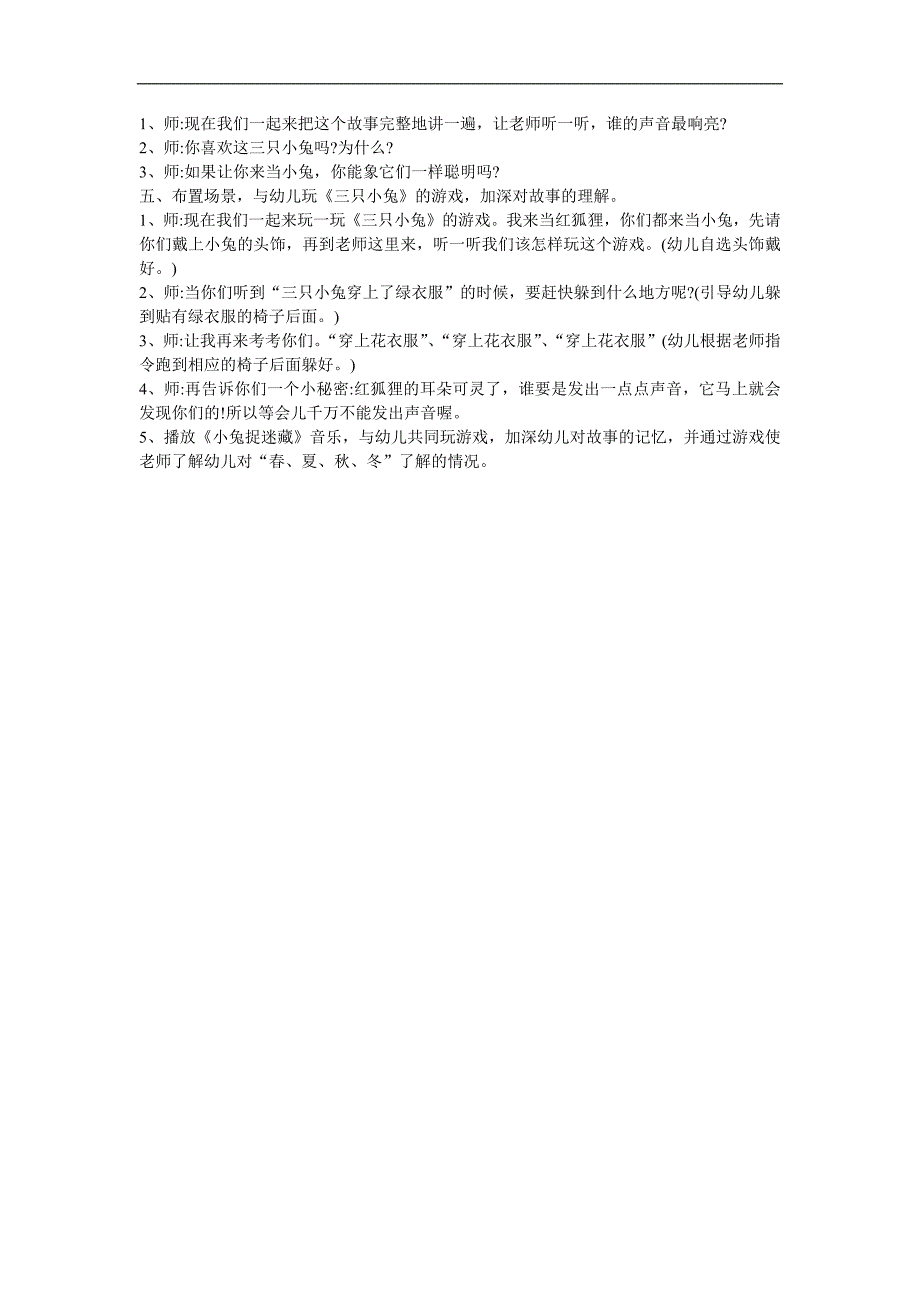 1、师:现在我们一起来把这个故事完整地讲一遍，让老师听一听，谁的声音最响亮?
2、师:你喜欢这三只小兔吗?为什么?
3、师:如果让你来当小兔，你能象它们一样聪明吗?
五、布置场景，与幼儿玩《三只小兔》的游戏，加深对故事的理解。
1、师:现在我们一起来玩一玩《三只小兔》的游戏。我来当红狐狸，你们都来当小兔，先请你们戴上小兔的头饰，再到老师这里来，听一听我们该怎样玩这个游戏。(幼儿自选头饰戴好。)
2、师:当你们听到“三只小兔穿上了绿衣服”的时候，要赶快躲到什么地方呢?(引导幼儿躲到贴有绿衣服的椅子后面。)
3、师:让我再来考考你们。“穿上花衣服”、“穿上花衣服”、“穿上花衣服”(幼儿根据老师指令跑到相应的椅子后面躲好。)
4、师:再告诉你们一个小秘密:红狐狸的耳朵可灵了，谁要是发出一点点声音，它马上就会发现你们的!所以等会儿千万不能发出声音喔。
5、播放《小兔捉迷藏》音乐，与幼儿共同玩游戏，加深幼儿对故事的记忆，并通过游戏使老师了解幼儿对“春、夏、秋、冬”了解的情况。